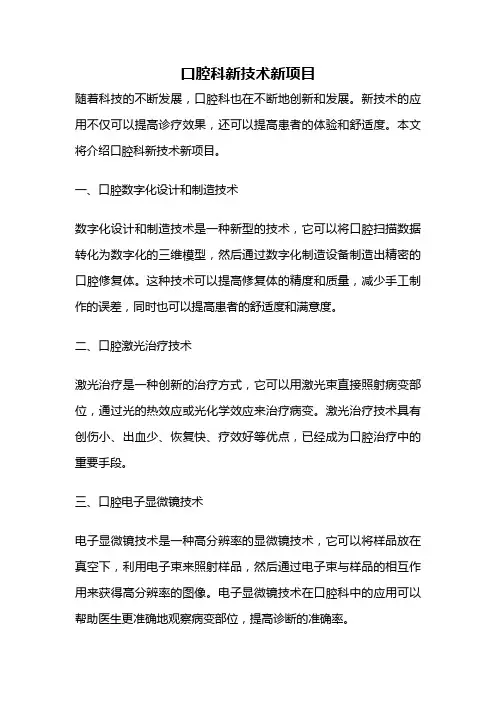 口腔科新技术新项目

随着科技的不断发展，口腔科也在不断地创新和发展。新技术的应用不仅可以提高诊疗效果，还可以提高患者的体验和舒适度。本文将介绍口腔科新技术新项目。

一、口腔数字化设计和制造技术

数字化设计和制造技术是一种新型的技术，它可以将口腔扫描数据转化为数字化的三维模型，然后通过数字化制造设备制造出精密的口腔修复体。这种技术可以提高修复体的精度和质量，减少手工制作的误差，同时也可以提高患者的舒适度和满意度。

二、口腔激光治疗技术

激光治疗是一种创新的治疗方式，它可以用激光束直接照射病变部位，通过光的热效应或光化学效应来治疗病变。激光治疗技术具有创伤小、出血少、恢复快、疗效好等优点，已经成为口腔治疗中的重要手段。

三、口腔电子显微镜技术

电子显微镜技术是一种高分辨率的显微镜技术，它可以将样品放在真空下，利用电子束来照射样品，然后通过电子束与样品的相互作用来获得高分辨率的图像。电子显微镜技术在口腔科中的应用可以帮助医生更准确地观察病变部位，提高诊断的准确率。